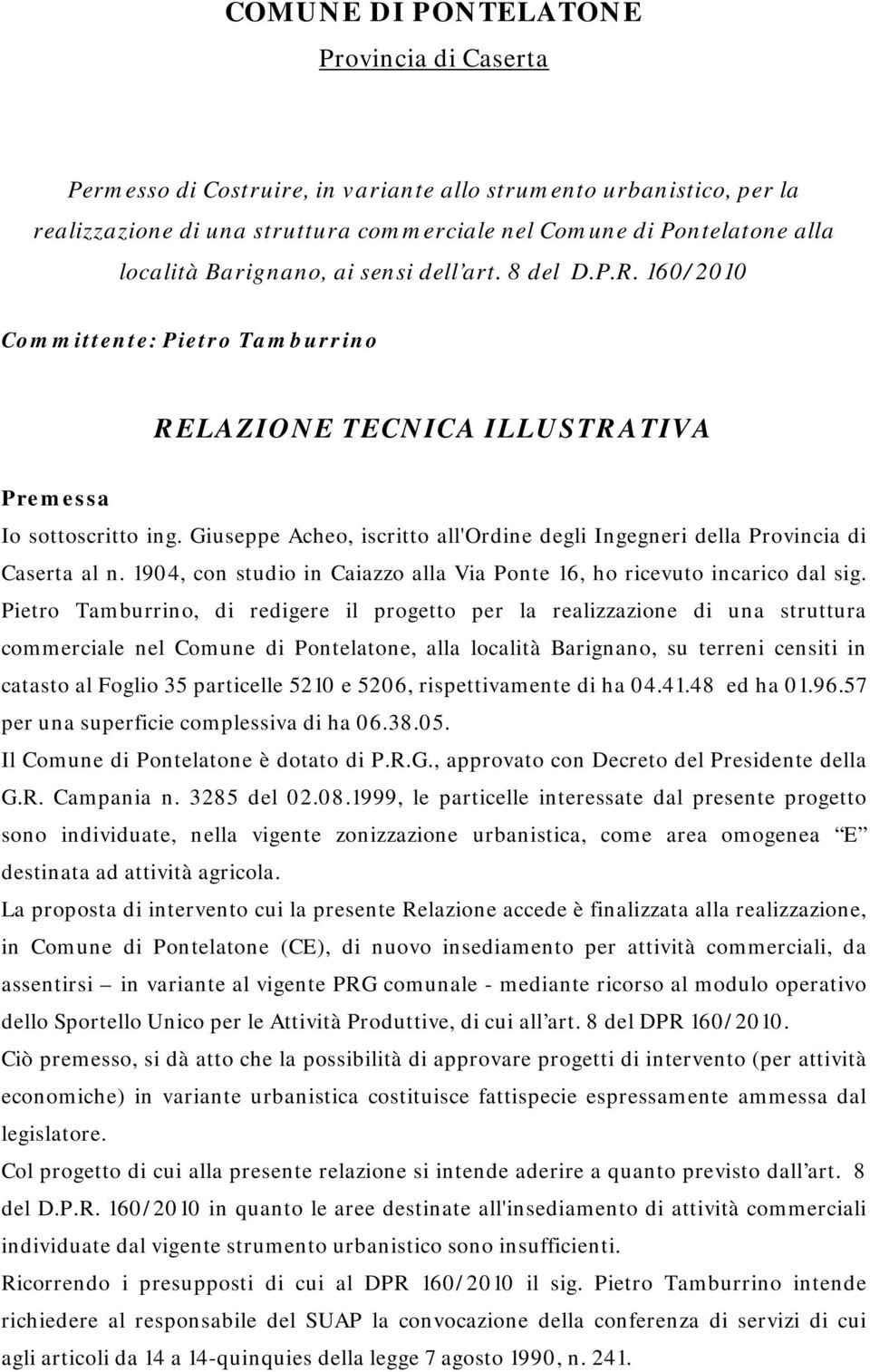 COMUNE DI PONTELATONE

Provincia di Caserta

Permesso di Costruire, in variante allo strumento urbanistico, per la realizzazione di una struttura commerciale nel Comune di Pontelatone alla località Barignano, ai sensi dell'art. 8 del D.P.R. 160/2010

Committente: Pietro Tamburrino

RELAZIONE TECNICA ILLUSTRATIVA

Premessa

Io sottoscritto ing. Giuseppe Acheo, iscritto all'Ordine degli Ingegneri della Provincia di Caserta al n. 1904, con studio in Caiazzo alla Via Ponte 16, ho ricevuto incarico dal sig. Pietro Tamburrino, di redigere il progetto per la realizzazione di una struttura commerciale nel Comune di Pontelatone, alla località Barignano, su terreni censiti in catasto al Foglio 35 particelle 5210 e 5206, rispettivamente di ha 04.41.48 ed ha 01.96.57 per una superficie complessiva di ha 06.38.05.

Il Comune di Pontelatone è dotato di P.R.G., approvato con Decreto del Presidente della G.R. Campania n. 3285 del 02.08.1999, le particelle interessate dal presente progetto sono individuate, nella vigente zonizzazione urbanistica, come area omogenea "E" destinata ad attività agricola.

La proposta di intervento cui la presente Relazione accede è finalizzata alla realizzazione, in Comune di Pontelatone (CE), di nuovo insediamento per attività commerciali, da assentirsi – in variante al vigente PRG comunale - mediante ricorso al modulo operativo dello Sportello Unico per le Attività Produttive, di cui all'art. 8 del DPR 160/2010.

Ciò premesso, si dà atto che la possibilità di approvare progetti di intervento (per attività economiche) in variante urbanistica costituisce fattispecie espressamente ammessa dal legislatore.

Col progetto di cui alla presente relazione si intende aderire a quanto previsto dall'art. 8 del D.P.R. 160/2010 in quanto le aree destinate all'insediamento di attività commerciali individuate dal vigente strumento urbanistico sono insufficienti.

Ricorrendo i presupposti di cui al DPR 160/2010 il sig. Pietro Tamburrino intende richiedere al responsabile del SUAP la convocazione della conferenza di servizi di cui agli articoli da 14 a 14-quinquies della legge 7 agosto 1990, n. 241.